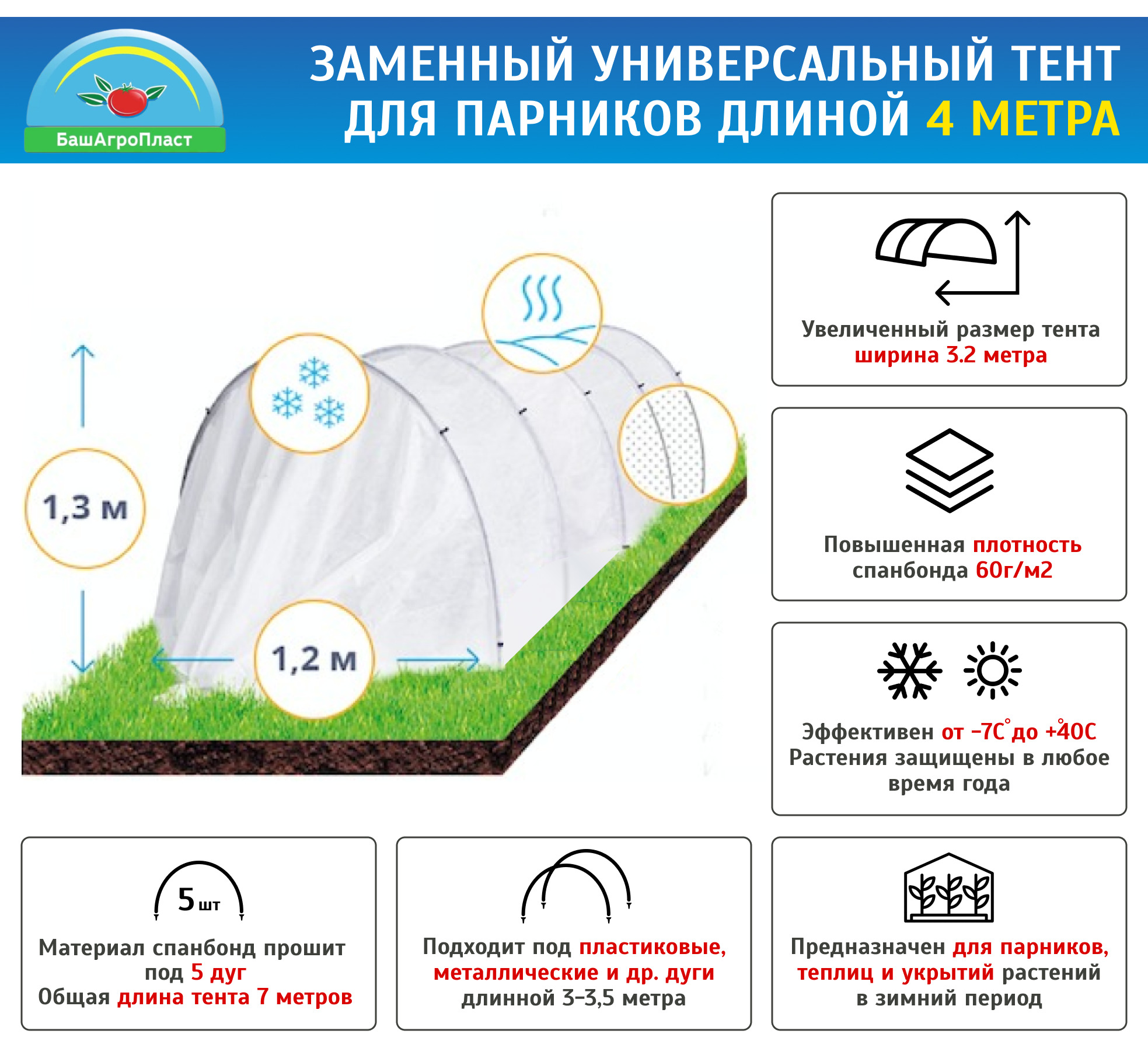 БашАгроПласт

ЗАМЕННЫЙ УНИВЕРСАЛЬНЫЙ ТЕНТ ДЛЯ ПАРНИКОВ ДЛИНОЙ 4 МЕТРА

1,3 м

1,2 м

Увеличенный размер тента ширина 3.2 метра

Повышенная плотность спанбонда 60г/м2

Эффективен от −7С° до +40С° Растения защищены в любое время года

5 шт

Материал спанбонд прошит под 5 дуг Общая длина тента 7 метров

Подходит под пластиковые, металлические и др. дуги длинной 3–3,5 метра

Предназначен для парников, теплиц и укрытий растений в зимний период